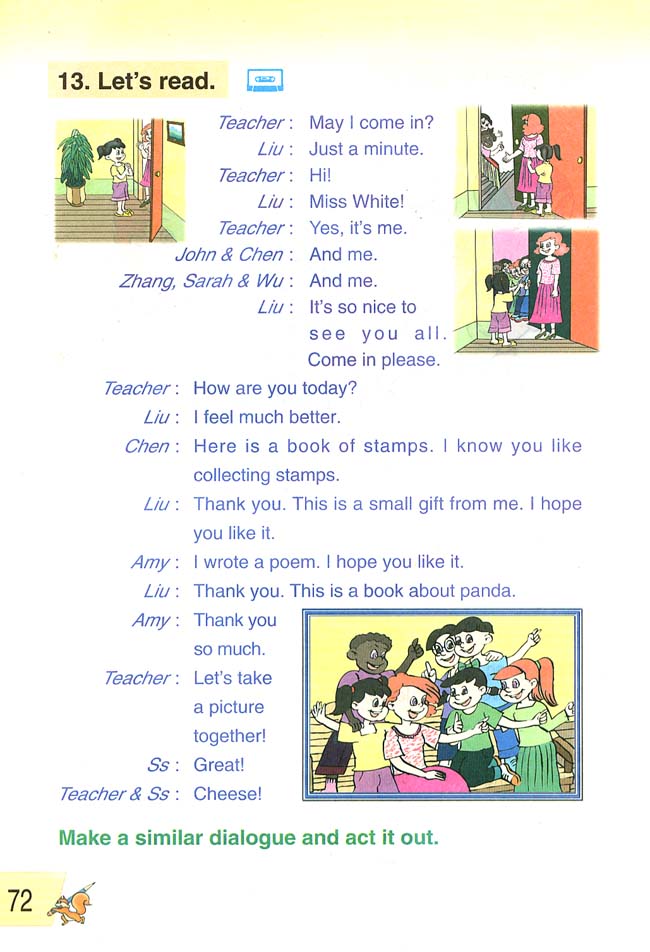 13. Let's read.

Teacher: May I come in?
Liu: Just a minute.
Teacher: Hi!
Liu: Miss White!
Teacher: Yes, it's me.
John & Chen: And me.
Zhang, Sarah & Wu: And me.
Liu: It's so nice to see you all. Come in please.
Teacher: How are you today?
Liu: I feel much better.
Chen: Here is a book of stamps. I know you like collecting stamps.
Liu: Thank you. This is a small gift from me. I hope you like it.
Amy: I wrote a poem. I hope you like it.
Liu: Thank you. This is a book about panda.
Amy: Thank you so much.
Teacher: Let's take a picture together!
Ss: Great!
Teacher & Ss: Cheese!

Make a similar dialogue and act it out.

72